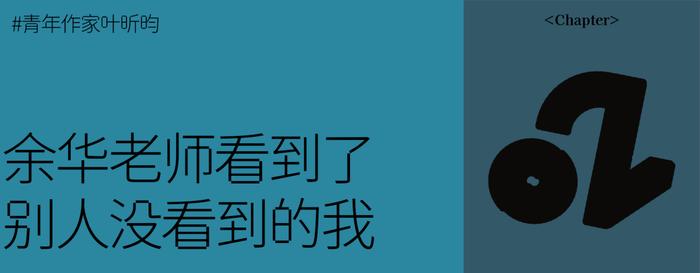 #青年作家叶昕昀

余华老师看到了
别人没看到的我

<Chapter>

02